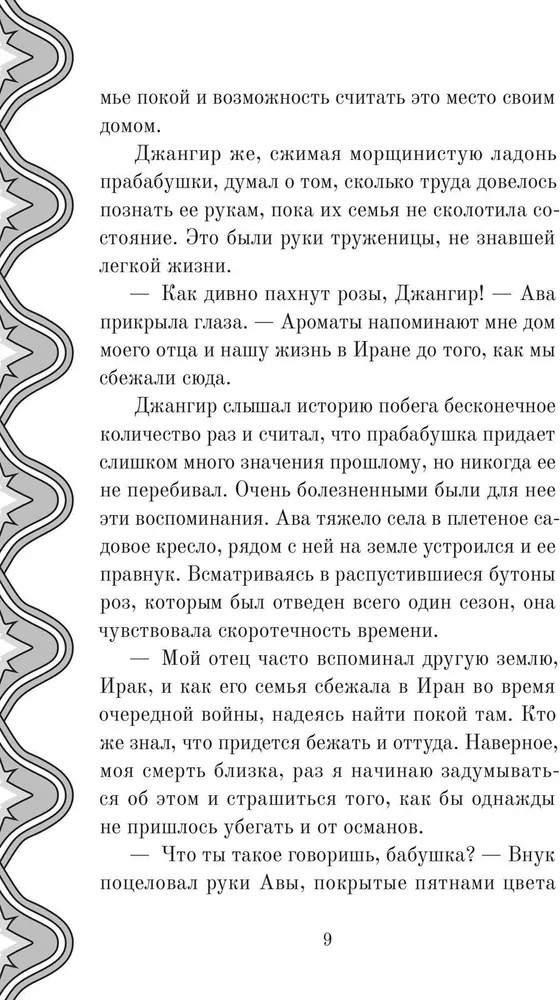 мье покой и возможность считать это место своим домом.

Джангир же, сжимая морщинистую ладонь прабабушки, думал о том, сколько труда довелось познать ее рукам, пока их семья не сколотила состояние. Это были руки труженицы, не знавшей легкой жизни.

— Как дивно пахнут розы, Джангир! — Ава прикрыла глаза. — Ароматы напоминают мне дом моего отца и нашу жизнь в Иране до того, как мы сбежали сюда.

Джангир слышал историю побега бесконечное количество раз и считал, что прабабушка придает слишком много значения прошлому, но никогда ее не перебивал. Очень болезненными были для нее эти воспоминания. Ава тяжело села в плетеное садовое кресло, рядом с ней на земле устроился и ее правнук. Всматриваясь в распустившиеся бутоны роз, которым был отведен всего один сезон, она чувствовала скоротечность времени.

— Мой отец часто вспоминал другую землю, Ирак, и как его семья сбежала в Иран во время очередной войны, надеясь найти покой там. Кто же знал, что придется бежать и оттуда. Наверное, моя смерть близка, раз я начинаю задумываться об этом и страшиться того, как бы однажды не пришлось убегать и от османов.

— Что ты такое говоришь, бабушка? — Внук поцеловал руки Авы, покрытые пятнами цвета

9